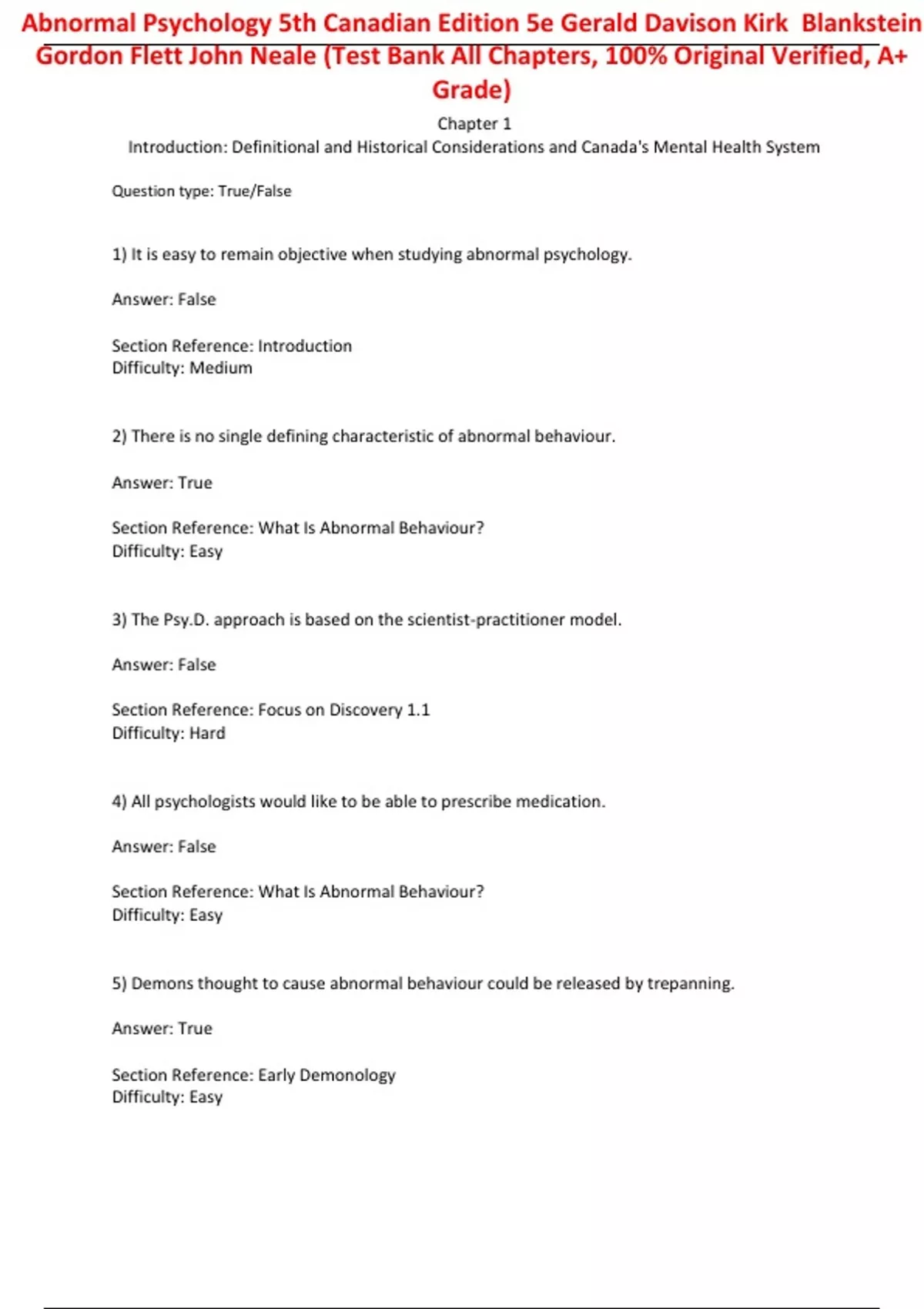 Abnormal Psychology 5th Canadian Edition 5e Gerald Davison Kirk Blankstein Gordon Flett John Neale (Test Bank All Chapters, 100% Original Verified, A+ Grade)

Chapter 1
Introduction: Definitional and Historical Considerations and Canada's Mental Health System

Question type: True/False

1) It is easy to remain objective when studying abnormal psychology.

Answer: False

Section Reference: Introduction
Difficulty: Medium

2) There is no single defining characteristic of abnormal behaviour.

Answer: True

Section Reference: What Is Abnormal Behaviour?
Difficulty: Easy

3) The Psy.D. approach is based on the scientist-practitioner model.

Answer: False

Section Reference: Focus on Discovery 1.1
Difficulty: Hard

4) All psychologists would like to be able to prescribe medication.

Answer: False

Section Reference: What Is Abnormal Behaviour?
Difficulty: Easy

5) Demons thought to cause abnormal behaviour could be released by trepanning.

Answer: True

Section Reference: Early Demonology
Difficulty: Easy